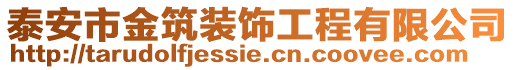 泰安市金筑装饰工程有限公司
http://tarudolfjessie.cn.coovee.com